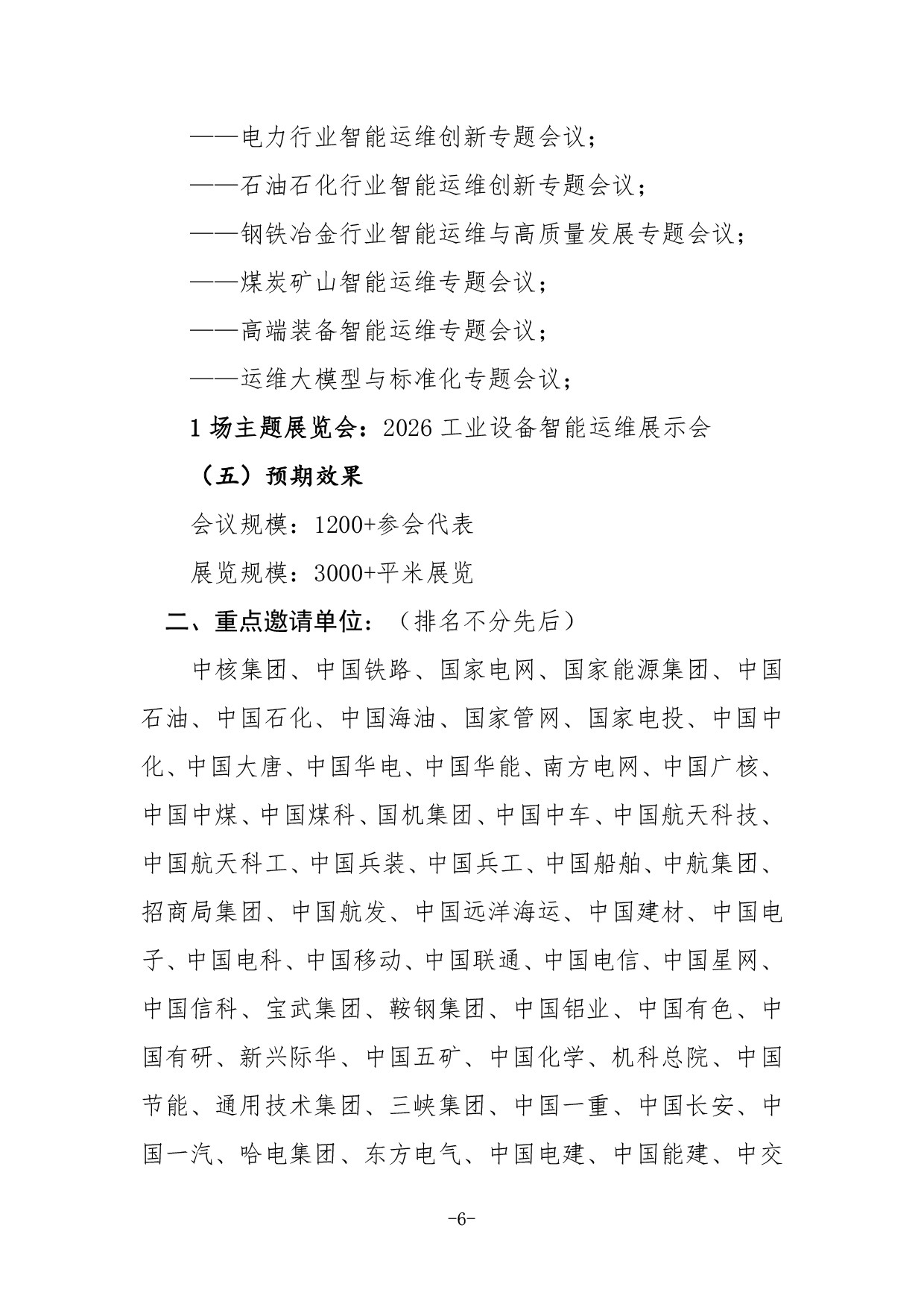 ——电力行业智能运维创新专题会议；

——石油石化行业智能运维创新专题会议；

——钢铁冶金行业智能运维与高质量发展专题会议；

——煤炭矿山智能运维专题会议；

——高端装备智能运维专题会议；

——运维大模型与标准化专题会议；

1 场主题展览会：2026 工业设备智能运维展示会

（五）预期效果

会议规模：1200+参会代表

展览规模：3000+平米展览

二、重点邀请单位：（排名不分先后）

中核集团、中国铁路、国家电网、国家能源集团、中国石油、中国石化、中国海油、国家管网、国家电投、中国中化、中国大唐、中国华电、中国华能、南方电网、中国广核、中国中煤、中国煤科、国机集团、中国中车、中国航天科技、中国航天科工、中国兵装、中国兵工、中国船舶、中航集团、招商局集团、中国航发、中国远洋海运、中国建材、中国电子、中国电科、中国移动、中国联通、中国电信、中国星网、中国信科、宝武集团、鞍钢集团、中国铝业、中国有色、中国有研、新兴际华、中国五矿、中国化学、机科总院、中国节能、通用技术集团、三峡集团、中国一重、中国长安、中国一汽、哈电集团、东方电气、中国电建、中国能建、中交

-6-